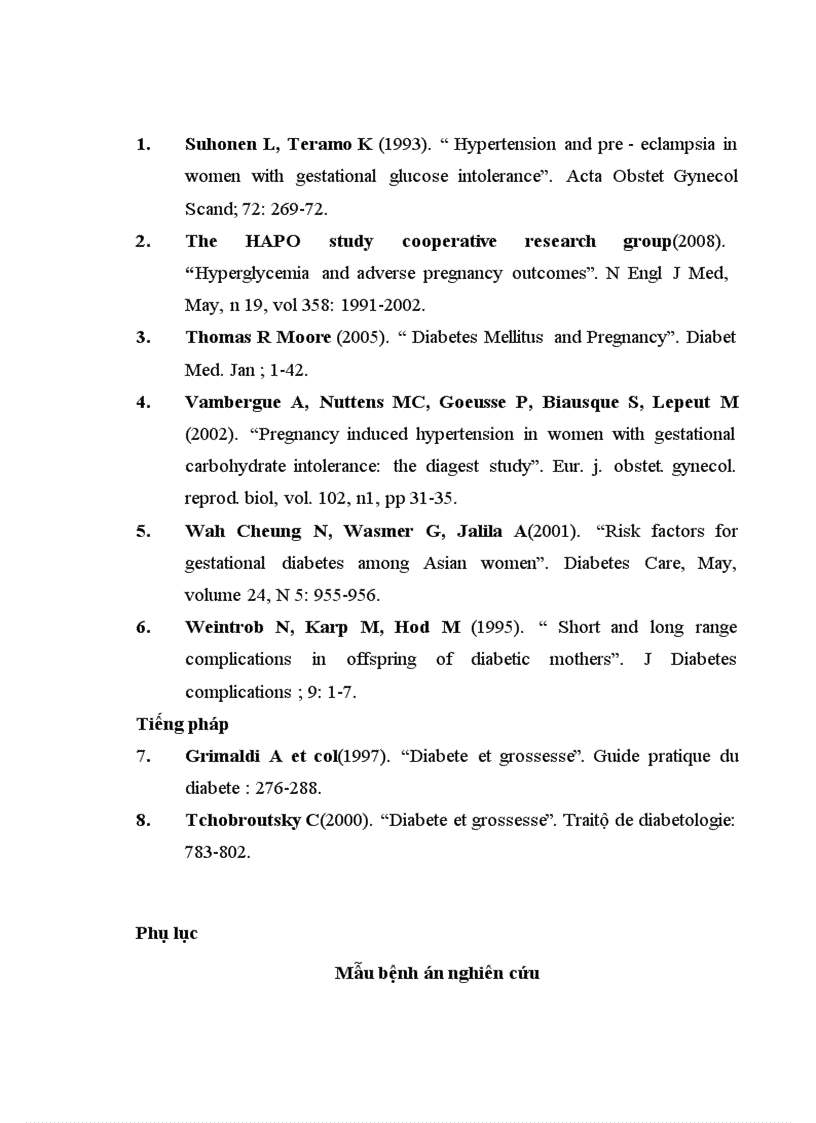 1. Suhonen L, Teramo K (1993). “ Hypertension and pre - eclampsia in women with gestational glucose intolerance”. Acta Obstet Gynecol Scand; 72: 269-72.

2. The HAPO study cooperative research group(2008). “Hyperglycemia and adverse pregnancy outcomes”. N Engl J Med, May, n 19, vol 358: 1991-2002.

3. Thomas R Moore (2005). “ Diabetes Mellitus and Pregnancy”. Diabet Med. Jan ; 1-42.

4. Vambergue A, Nuttens MC, Goeusse P, Biausque S, Lepeut M (2002). “Pregnancy induced hypertension in women with gestational carbohydrate intolerance: the diagest study”. Eur. j. obstet. gynecol. reprod. biol, vol. 102, n1, pp 31-35.

5. Wah Cheung N, Wasmer G, Jalila A(2001). “Risk factors for gestational diabetes among Asian women”. Diabetes Care, May, volume 24, N 5: 955-956.

6. Weintrob N, Karp M, Hod M (1995). “ Short and long range complications in offspring of diabetic mothers”. J Diabetes complications ; 9: 1-7.

Tiếng pháp

7. Grimaldi A et col(1997). “Diabete et grossesse”. Guide pratique du diabete : 276-288.

8. Tchobroutsky C(2000). “Diabete et grossesse”. Traitộ de diabetologie: 783-802.

Phụ lục

Mẫu bệnh án nghiên cứu